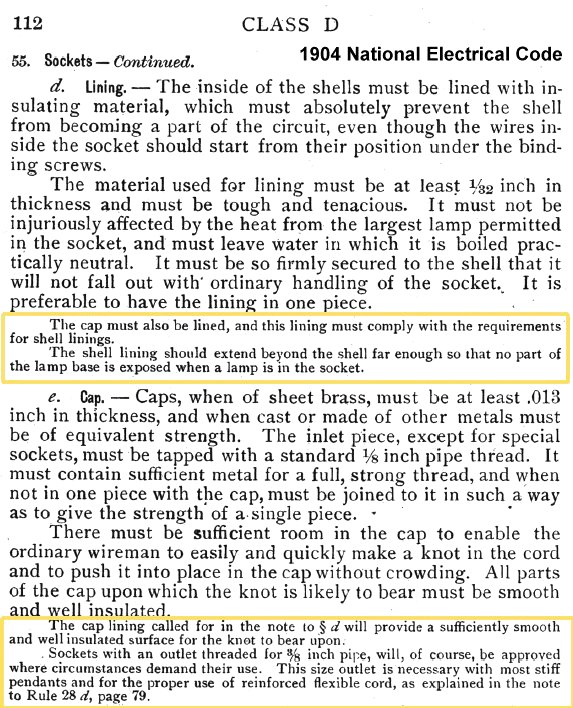 112 CLASS D

55. Sockets — Continued.

1904 National Electrical Code

d. Lining. — The inside of the shells must be lined with insulating material, which must absolutely prevent the shell from becoming a part of the circuit, even though the wires inside the socket should start from their position under the binding screws.

The material used for lining must be at least $\frac{1}{32}$ inch in thickness and must be tough and tenacious. It must not be injuriously affected by the heat from the largest lamp permitted in the socket, and must leave water in which it is boiled practically neutral. It must be so firmly secured to the shell that it will not fall out with ordinary handling of the socket. It is preferable to have the lining in one piece.

The cap must also be lined, and this lining must comply with the requirements for shell linings.

The shell lining should extend beyond the shell far enough so that no part of the lamp base is exposed when a lamp is in the socket.

e. Cap. — Caps, when of sheet brass, must be at least .013 inch in thickness, and when cast or made of other metals must be of equivalent strength. The inlet piece, except for special sockets, must be tapped with a standard $\frac{1}{8}$ inch pipe thread. It must contain sufficient metal for a full, strong thread, and when not in one piece with the cap, must be joined to it in such a way as to give the strength of a single piece.

There must be sufficient room in the cap to enable the ordinary wireman to easily and quickly make a knot in the cord and to push it into place in the cap without crowding. All parts of the cap upon which the knot is likely to bear must be smooth and well insulated.

The cap lining called for in the note to § d will provide a sufficiently smooth and well insulated surface for the knot to bear upon.

Sockets with an outlet threaded for $\frac{3}{8}$ inch pipe, will, of course, be approved where circumstances demand their use. This size outlet is necessary with most stiff pendants and for the proper use of reinforced flexible cord, as explained in the note to Rule 28 d, page 79.